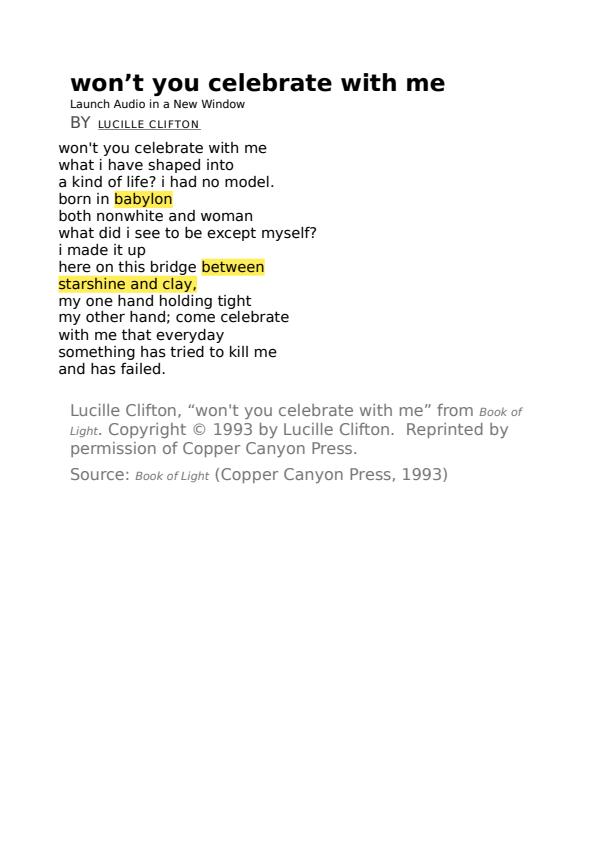 won’t you celebrate with me

Launch Audio in a New Window

BY LUCILLE CLIFTON

won't you celebrate with me
what i have shaped into
a kind of life? i had no model.
born in babylon
both nonwhite and woman
what did i see to be except myself?
i made it up
here on this bridge between
starshine and clay,
my one hand holding tight
my other hand; come celebrate
with me that everyday
something has tried to kill me
and has failed.

Lucille Clifton, “won't you celebrate with me” from Book of Light. Copyright © 1993 by Lucille Clifton. Reprinted by permission of Copper Canyon Press.

Source: Book of Light (Copper Canyon Press, 1993)